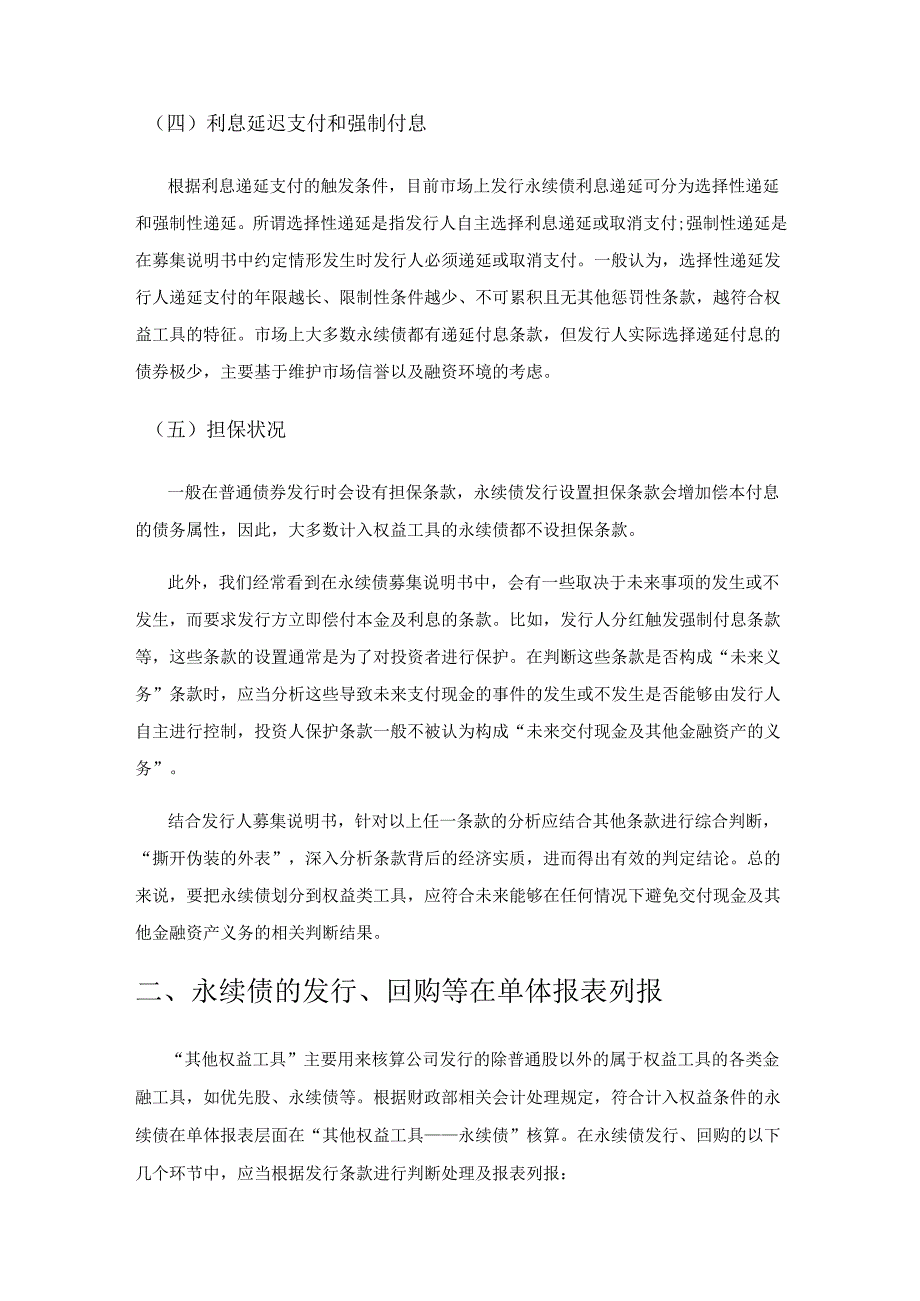 （四）利息延迟支付和强制付息

根据利息递延支付的触发条件，目前市场上发行永续债利息递延可分为选择性递延和强制性递延。所谓选择性递延是指发行人自主选择利息递延或取消支付;强制性递延是在募集说明书中约定情形发生时发行人必须递延或取消支付。一般认为，选择性递延发行人递延支付的年限越长、限制性条件越少、不可累积且无其他惩罚性条款，越符合权益工具的特征。市场上大多数永续债都有递延付息条款，但发行人实际选择递延付息的债券极少，主要基于维护市场信誉以及融资环境的考虑。

（五）担保状况

一般在普通债券发行时会设有担保条款，永续债发行设置担保条款会增加偿本付息的债务属性，因此，大多数计入权益工具的永续债都不设担保条款。

此外，我们经常看到在永续债募集说明书中，会有一些取决于未来事项的发生或不发生，而要求发行方立即偿付本金及利息的条款。比如，发行人分红触发强制付息条款等，这些条款的设置通常是为了对投资者进行保护。在判断这些条款是否构成“未来义务”条款时，应当分析这些导致未来支付现金的事件的发生或不发生是否能够由发行人自主进行控制，投资人保护条款一般不被认为构成“未来交付现金及其他金融资产的义务”。

结合发行人募集说明书，针对以上任一条款的分析应结合其他条款进行综合判断，“撕开伪装的外表”，深入分析条款背后的经济实质，进而得出有效的判定结论。总的来说，要把永续债划分到权益类工具，应符合未来能够在任何情况下避免交付现金及其他金融资产义务的相关判断结果。

二、永续债的发行、回购等在单体报表列报

“其他权益工具”主要用来核算公司发行的除普通股以外的属于权益工具的各类金融工具，如优先股、永续债等。根据财政部相关会计处理规定，符合计入权益条件的永续债在单体报表层面在“其他权益工具——永续债”核算。在永续债发行、回购的以下几个环节中，应当根据发行条款进行判断处理及报表列报：